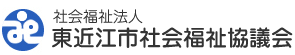 社会福祉法人
東近江市社会福祉協議会